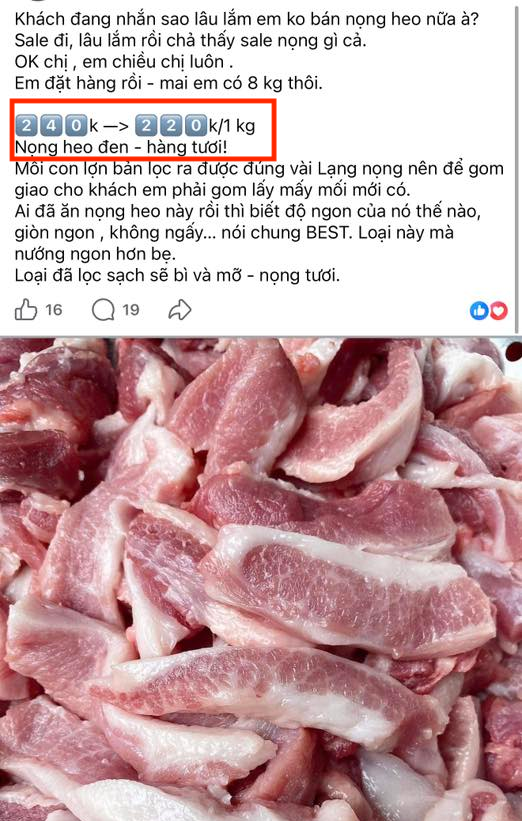 Khách đang nhắn sao lâu lắm em ko bán nọng heo nữa à?
Sale đi, lâu lắm rồi chả thấy sale nọng gì cả.
OK chị , em chiều chị luôn .
Em đặt hàng rồi - mai em có 8 kg thôi.

240k —> 220k/1 kg
Nọng heo đen - hàng tươi!
Mỗi con lợn bản lọc ra được đúng vài Lạng nọng nên để gom giao cho khách em phải gom lấy mấy mối mới có.
Ai đã ăn nọng heo này rồi thì biết độ ngon của nó thế nào, giòn ngon , không ngấy... nói chung BEST. Loại này mà nướng ngon hơn bẹ.
Loại đã lọc sạch sẽ bì và mỡ - nọng tươi.

16 19